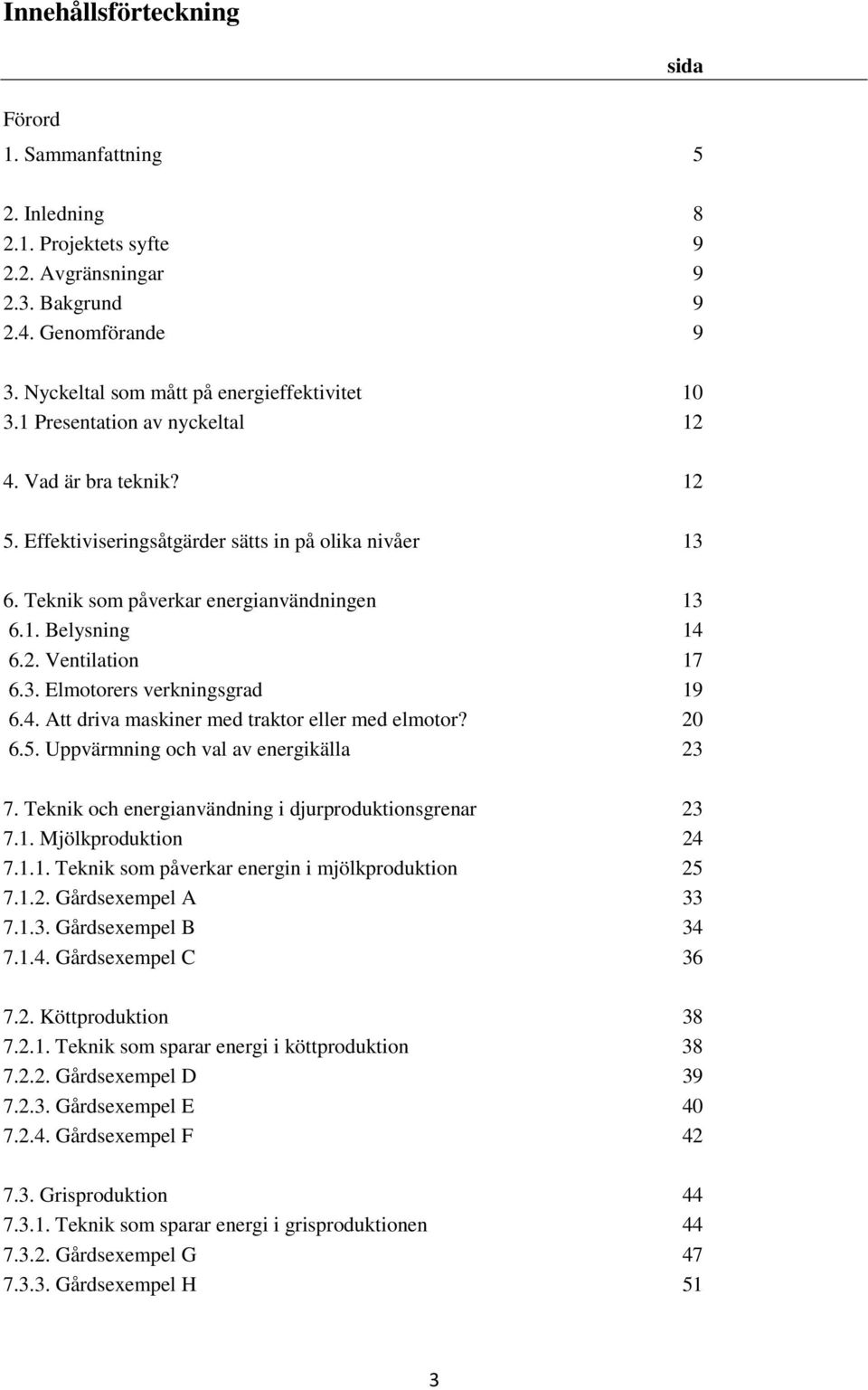 Innehållsförteckning

sida

Förord
1. Sammanfattning 5

2. Inledning 8
2.1. Projektets syfte 9
2.2. Avgränsningar 9
2.3. Bakgrund 9
2.4. Genomförande 9

3. Nyckeltal som mått på energieffektivitet 10
3.1 Presentation av nyckeltal 12

4. Vad är bra teknik? 12

5. Effektiviseringsåtgärder sätts in på olika nivåer 13

6. Teknik som påverkar energianvändningen 13
6.1. Belysning 14
6.2. Ventilation 17
6.3. Elmotorers verkningsgrad 19
6.4. Att driva maskiner med traktor eller med elmotor? 20
6.5. Uppvärmning och val av energikälla 23

7. Teknik och energianvändning i djurproduktionsgrenar 23
7.1. Mjölkproduktion 24
7.1.1. Teknik som påverkar energin i mjölkproduktion 25
7.1.2. Gårdsexempel A 33
7.1.3. Gårdsexempel B 34
7.1.4. Gårdsexempel C 36

7.2. Köttproduktion 38
7.2.1. Teknik som sparar energi i köttproduktion 38
7.2.2. Gårdsexempel D 39
7.2.3. Gårdsexempel E 40
7.2.4. Gårdsexempel F 42

7.3. Grisproduktion 44
7.3.1. Teknik som sparar energi i grisproduktionen 44
7.3.2. Gårdsexempel G 47
7.3.3. Gårdsexempel H 51

3